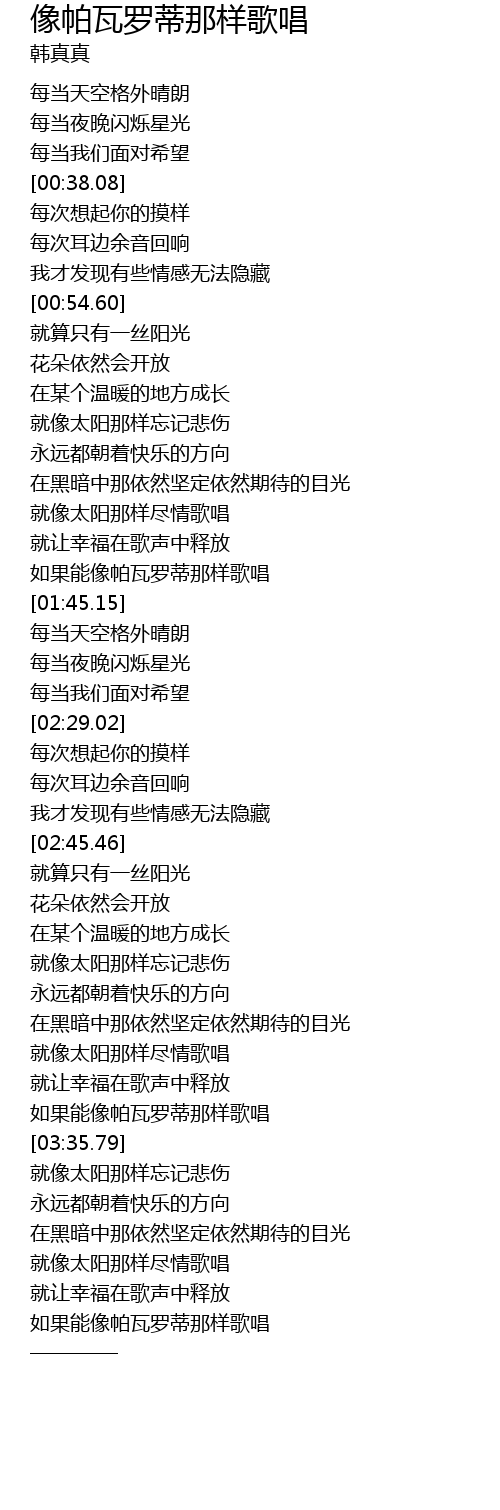 像帕瓦罗蒂那样歌唱
韩真真

每当天空格外晴朗
每当夜晚闪烁星光
每当我们面对希望
[00:38.08]
每次想起你的摸样
每次耳边余音回响
我才发现有些情感无法隐藏
[00:54.60]
就算只有一丝阳光
花朵依然会开放
在某个温暖的地方成长
就像太阳那样忘记悲伤
永远都朝着快乐的方向
在黑暗中那依然坚定依然期待的目光
就像太阳那样尽情歌唱
就让幸福在歌声中释放
如果能像帕瓦罗蒂那样歌唱
[01:45.15]
每当天空格外晴朗
每当夜晚闪烁星光
每当我们面对希望
[02:29.02]
每次想起你的摸样
每次耳边余音回响
我才发现有些情感无法隐藏
[02:45.46]
就算只有一丝阳光
花朵依然会开放
在某个温暖的地方成长
就像太阳那样忘记悲伤
永远都朝着快乐的方向
在黑暗中那依然坚定依然期待的目光
就像太阳那样尽情歌唱
就让幸福在歌声中释放
如果能像帕瓦罗蒂那样歌唱
[03:35.79]
就像太阳那样忘记悲伤
永远都朝着快乐的方向
在黑暗中那依然坚定依然期待的目光
就像太阳那样尽情歌唱
就让幸福在歌声中释放
如果能像帕瓦罗蒂那样歌唱